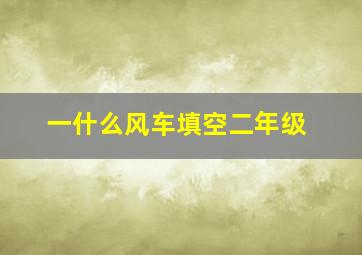 一什么风车填空二年级